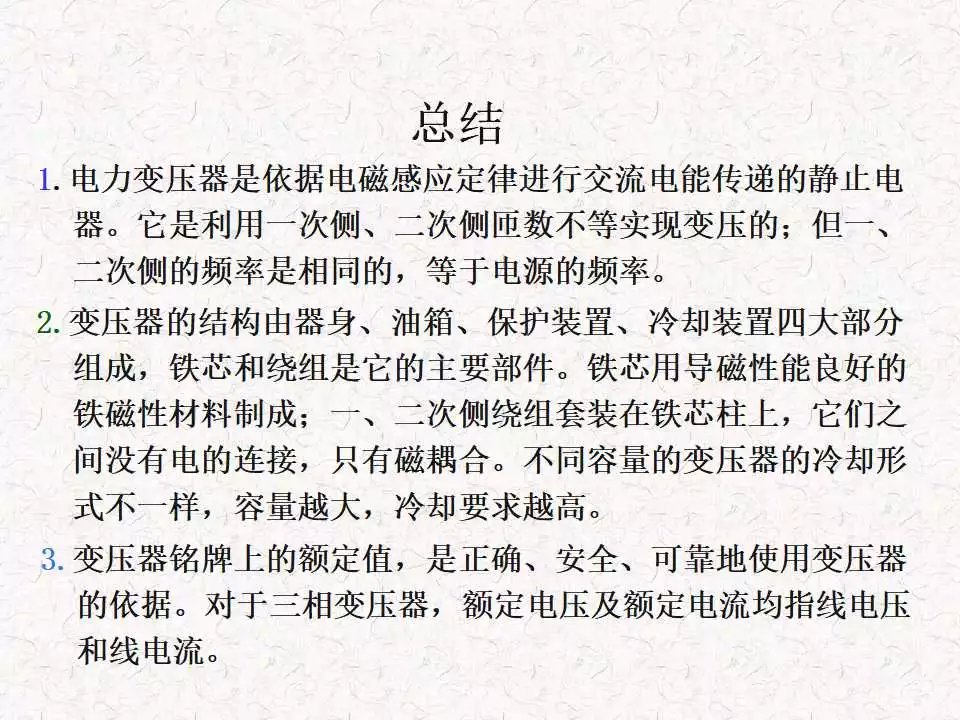 总结

1. 电力变压器是依据电磁感应定律进行交流电能传递的静止电器。它是利用一次侧、二次侧匝数不等实现变压的；但一、二次侧的频率是相同的，等于电源的频率。

2. 变压器的结构由器身、油箱、保护装置、冷却装置四大部分组成，铁芯和绕组是它的主要部件。铁芯用导磁性能良好的铁磁性材料制成；一、二次侧绕组套装在铁芯柱上，它们之间没有电的连接，只有磁耦合。不同容量的变压器的冷却形式不一样，容量越大，冷却要求越高。

3. 变压器铭牌上的额定值，是正确、安全、可靠地使用变压器的依据。对于三相变压器，额定电压及额定电流均指线电压和线电流。